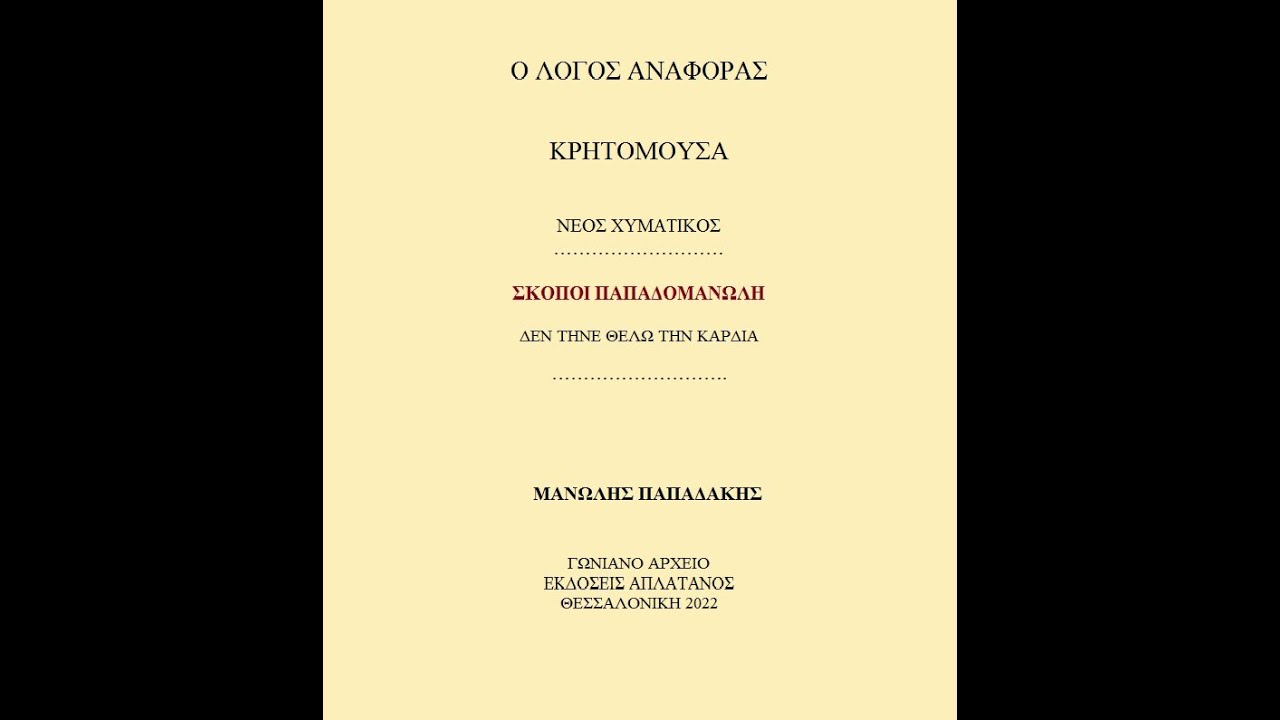 Ο ΛΟΓΟΣ ΑΝΑΦΟΡΑΣ

ΚΡΗΤΟΜΟΥΣΑ

ΝΕΟΣ ΧΥΜΑΤΙΚΟΣ
………………………

ΣΚΟΠΟΙ ΠΑΠΑΔΟΜΑΝΩΛΗ

ΔΕΝ ΤΗΝΕ ΘΕΛΩ ΤΗΝ ΚΑΡΔΙΑ

……………………….

ΜΑΝΩΛΗΣ ΠΑΠΑΔΑΚΗΣ

ΓΩΝΙΑΝΟ ΑΡΧΕΙΟ
ΕΚΔΟΣΕΙΣ ΑΠΛΑΤΑΝΟΣ
ΘΕΣΣΑΛΟΝΙΚΗ 2022